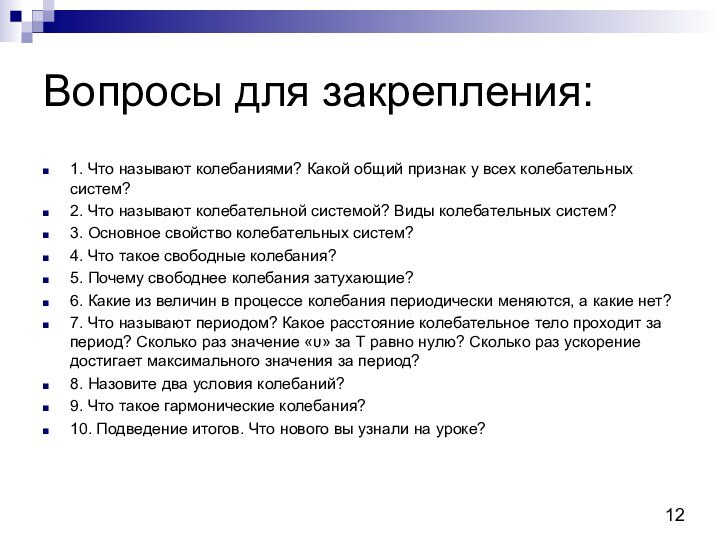 Вопросы для закрепления:

1. Что называют колебаниями? Какой общий признак у всех колебательных систем?

2. Что называют колебательной системой? Виды колебательных систем?

3. Основное свойство колебательных систем?

4. Что такое свободные колебания?

5. Почему свободнее колебания затухающие?

6. Какие из величин в процессе колебания периодически меняются, а какие нет?

7. Что называют периодом? Какое расстояние колебательное тело проходит за период? Сколько раз значение «υ» за Т равно нулю? Сколько раз ускорение достигает максимального значения за период?

8. Назовите два условия колебаний?

9. Что такое гармонические колебания?

10. Подведение итогов. Что нового вы узнали на уроке?

12